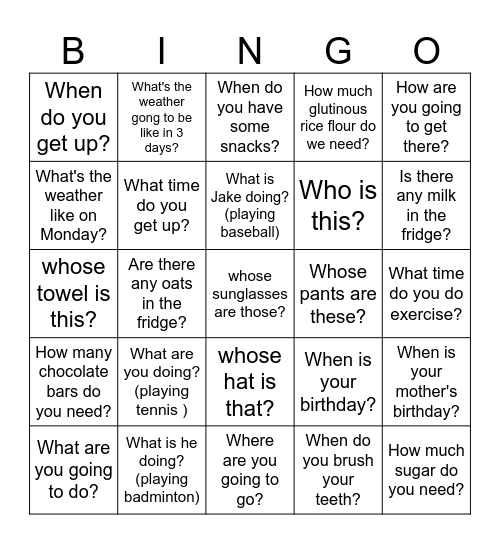 | B | I | N | G | O |
|---|---|---|---|---|
| When do you get up? | What's the weather gong to be like in 3 days? | When do you have some snacks? | How much glutinous rice flour do we need? | How are you going to get there? |
| What's the weather like on Monday? | What time do you get up? | What is Jake doing? (playing baseball) | Who is this? | Is there any milk in the fridge? |
| whose towel is this? | Are there any oats in the fridge? | whose sunglasses are those? | Whose pants are these? | What time do you do exercise? |
| How many chocolate bars do you need? | What are you doing? (playing tennis ) | whose hat is that? | When is your birthday? | When is your mother's birthday? |
| What are you going to do? | What is he doing? (playing badminton) | Where are you going to go? | When do you brush your teeth? | How much sugar do you need? |